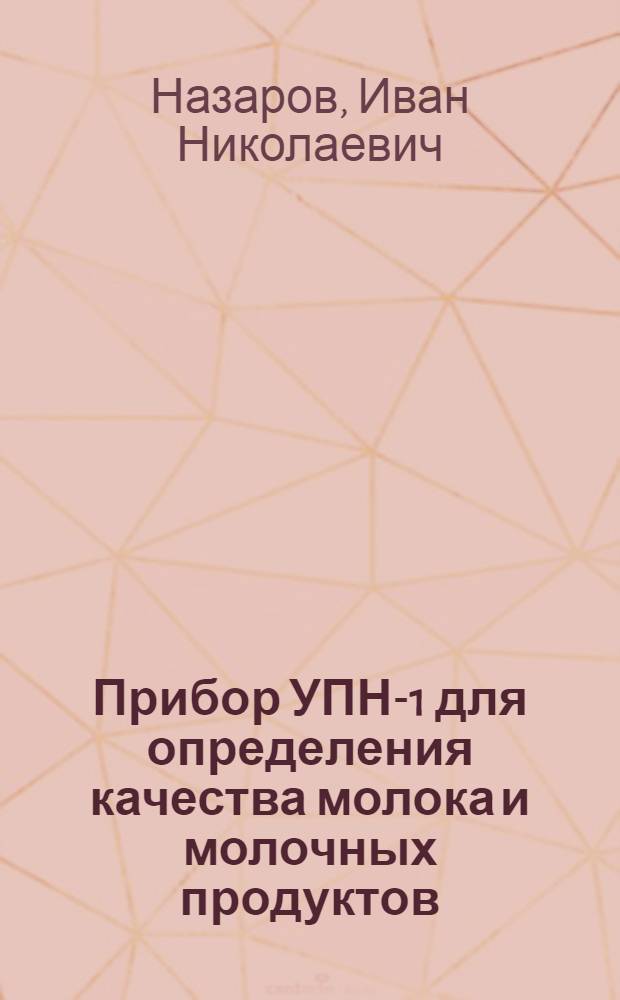 Назаров, Иван Николаевич

Прибор УПН-1 для определения качества молока и молочных продуктов